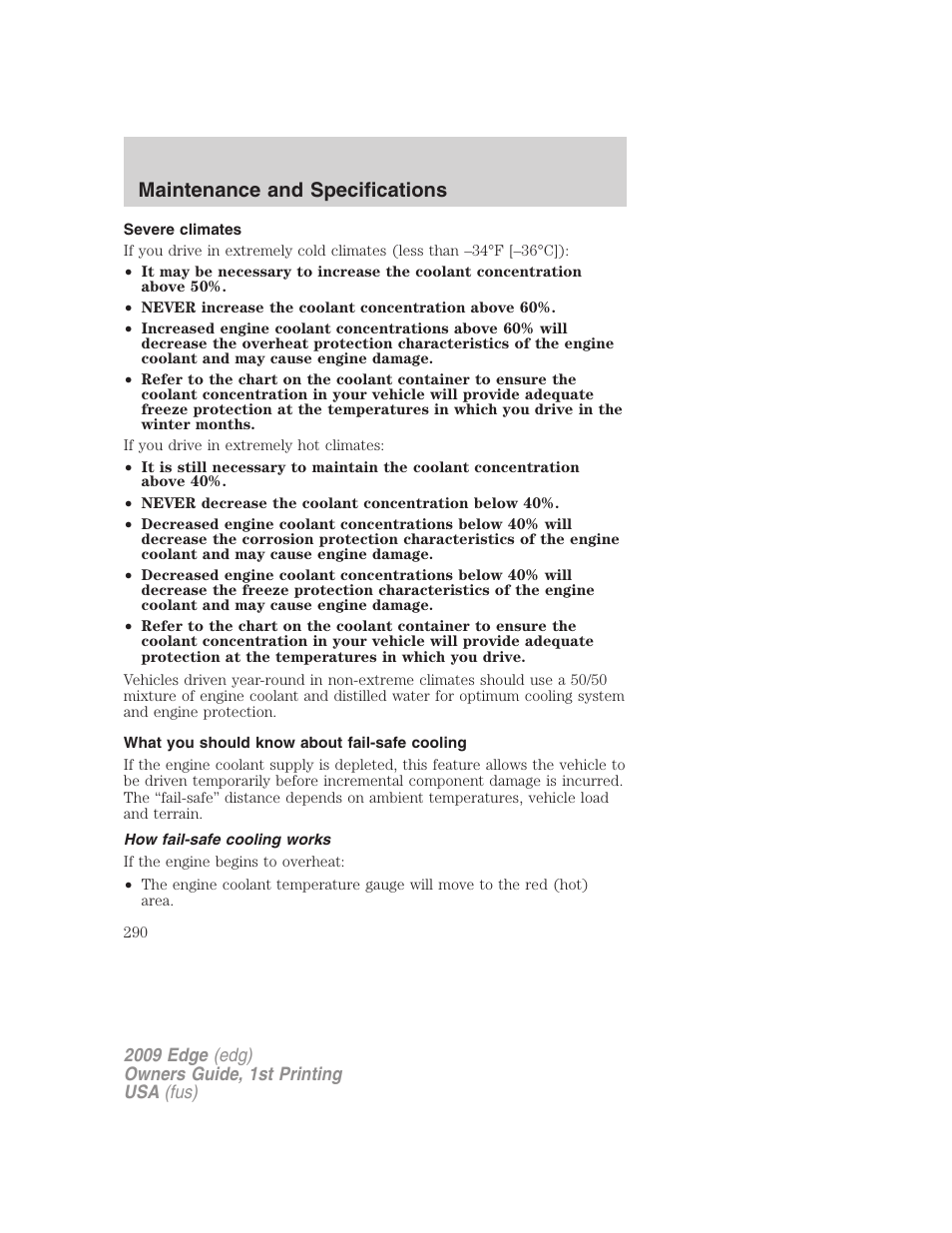 Maintenance and Specifications

Severe climates

If you drive in extremely cold climates (less than –34°F [–36°C]):

• It may be necessary to increase the coolant concentration above 50%.
• NEVER increase the coolant concentration above 60%.
• Increased engine coolant concentrations above 60% will decrease the overheat protection characteristics of the engine coolant and may cause engine damage.
• Refer to the chart on the coolant container to ensure the coolant concentration in your vehicle will provide adequate freeze protection at the temperatures in which you drive in the winter months.

If you drive in extremely hot climates:

• It is still necessary to maintain the coolant concentration above 40%.
• NEVER decrease the coolant concentration below 40%.
• Decreased engine coolant concentrations below 40% will decrease the corrosion protection characteristics of the engine coolant and may cause engine damage.
• Decreased engine coolant concentrations below 40% will decrease the freeze protection characteristics of the engine coolant and may cause engine damage.
• Refer to the chart on the coolant container to ensure the coolant concentration in your vehicle will provide adequate protection at the temperatures in which you drive.

Vehicles driven year-round in non-extreme climates should use a 50/50 mixture of engine coolant and distilled water for optimum cooling system and engine protection.

What you should know about fail-safe cooling

If the engine coolant supply is depleted, this feature allows the vehicle to be driven temporarily before incremental component damage is incurred. The “fail-safe” distance depends on ambient temperatures, vehicle load and terrain.

How fail-safe cooling works

If the engine begins to overheat:

• The engine coolant temperature gauge will move to the red (hot) area.

290

2009 Edge (edg)
Owners Guide, 1st Printing
USA (fus)